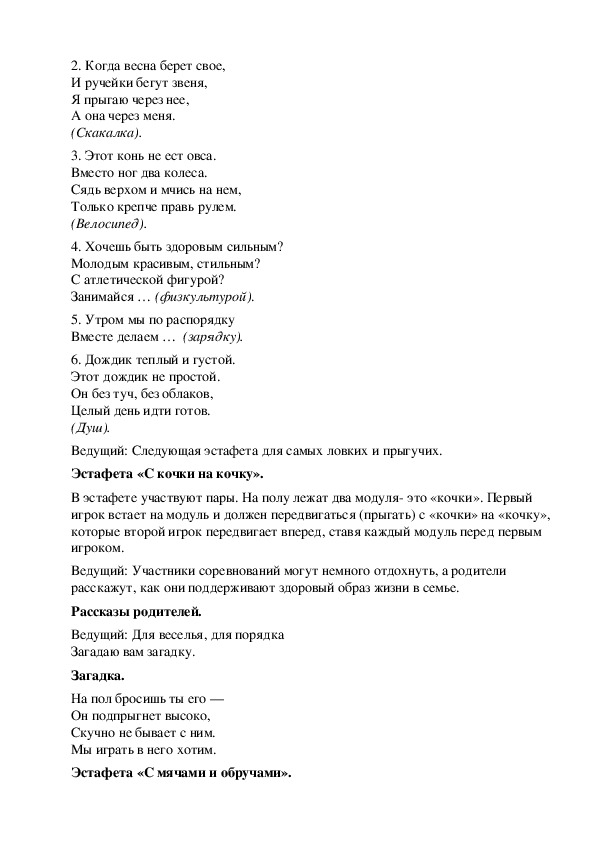 2. Когда весна берет свое,
И ручейки бегут звеня,
Я прыгаю через нее,
А она через меня.
(Скакалка).

3. Этот конь не ест овса.
Вместо ног два колеса.
Сядь верхом и мчись на нем,
Только крепче правь рулем.
(Велосипед).

4. Хочешь быть здоровым сильным?
Молодым красивым, стильным?
С атлетической фигурой?
Занимайся … (физкультурой).

5. Утром мы по распорядку
Вместе делаем … (зарядку).

6. Дождик теплый и густой.
Этот дождик не простой.
Он без туч, без облаков,
Целый день идти готов.
(Душ).

Ведущий: Следующая эстафета для самых ловких и прыгучих.

Эстафета «С кочки на кочку».

В эстафете участвуют пары. На полу лежат два модуля- это «кочки». Первый игрок встает на модуль и должен передвигаться (прыгать) с «кочки» на «кочку», которые второй игрок передвигает вперед, ставя каждый модуль перед первым игроком.

Ведущий: Участники соревнований могут немного отдохнуть, а родители расскажут, как они поддерживают здоровый образ жизни в семье.

Рассказы родителей.

Ведущий: Для веселья, для порядка
Загадаю вам загадку.

Загадка.

На пол бросишь ты его —
Он подпрыгнет высоко,
Скучно не бывает с ним.
Мы играть в него хотим.

Эстафета «С мячами и обручами».